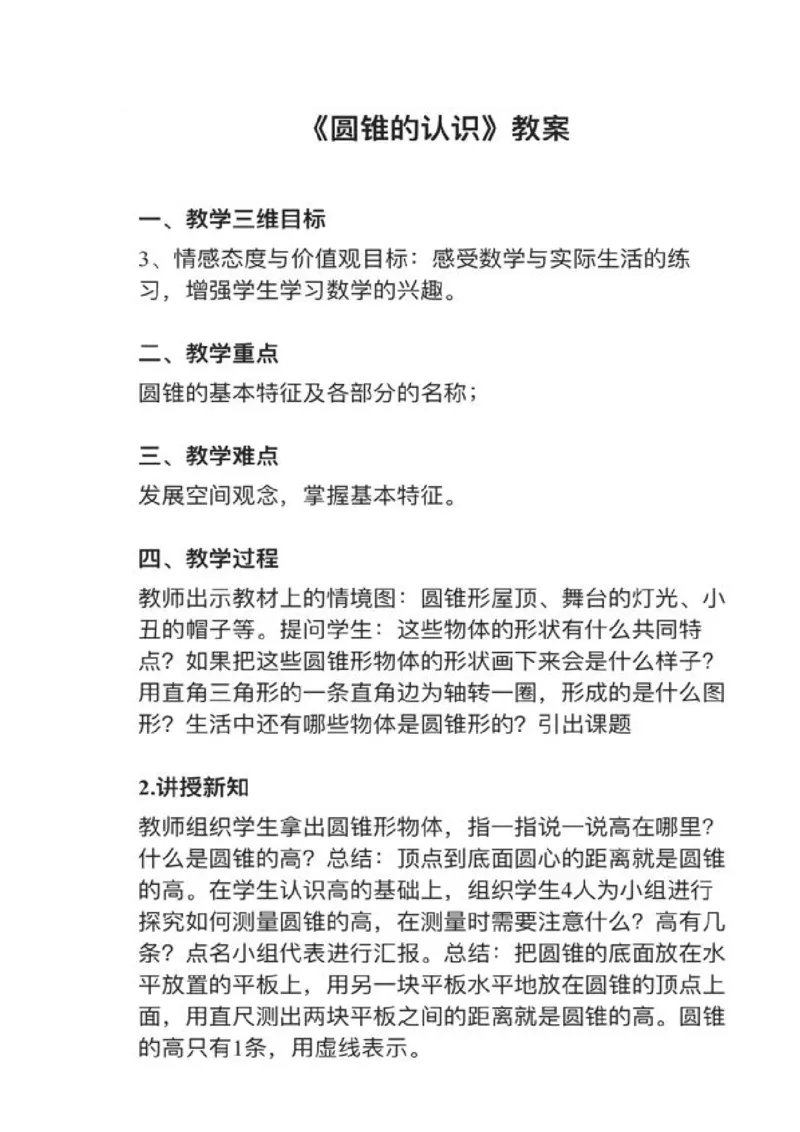 《圆锥的认识》教案

一、教学三维目标

3、情感态度与价值观目标：感受数学与实际生活的练习，增强学生学习数学的兴趣。

二、教学重点

圆锥的基本特征及各部分的名称；

三、教学难点

发展空间观念，掌握基本特征。

四、教学过程

教师出示教材上的情境图：圆锥形屋顶、舞台的灯光、小丑的帽子等。提问学生：这些物体的形状有什么共同特点？如果把这些圆锥形物体的形状画下来会是什么样子？用直角三角形的一条直角边为轴转一圈，形成的是什么图形？生活中还有哪些物体是圆锥形的？引出课题

2.讲授新知

教师组织学生拿出圆锥形物体，指一指说一说高在哪里？什么是圆锥的高？总结：顶点到底面圆心的距离就是圆锥的高。在学生认识高的基础上，组织学生4人为小组进行探究如何测量圆锥的高，在测量时需要注意什么？高有几条？点名小组代表进行汇报。总结：把圆锥的底面放在水平放置的平板上，用另一块平板水平地放在圆锥的顶点上面，用直尺测出两块平板之间的距离就是圆锥的高。圆锥的高只有1条，用虚线表示。